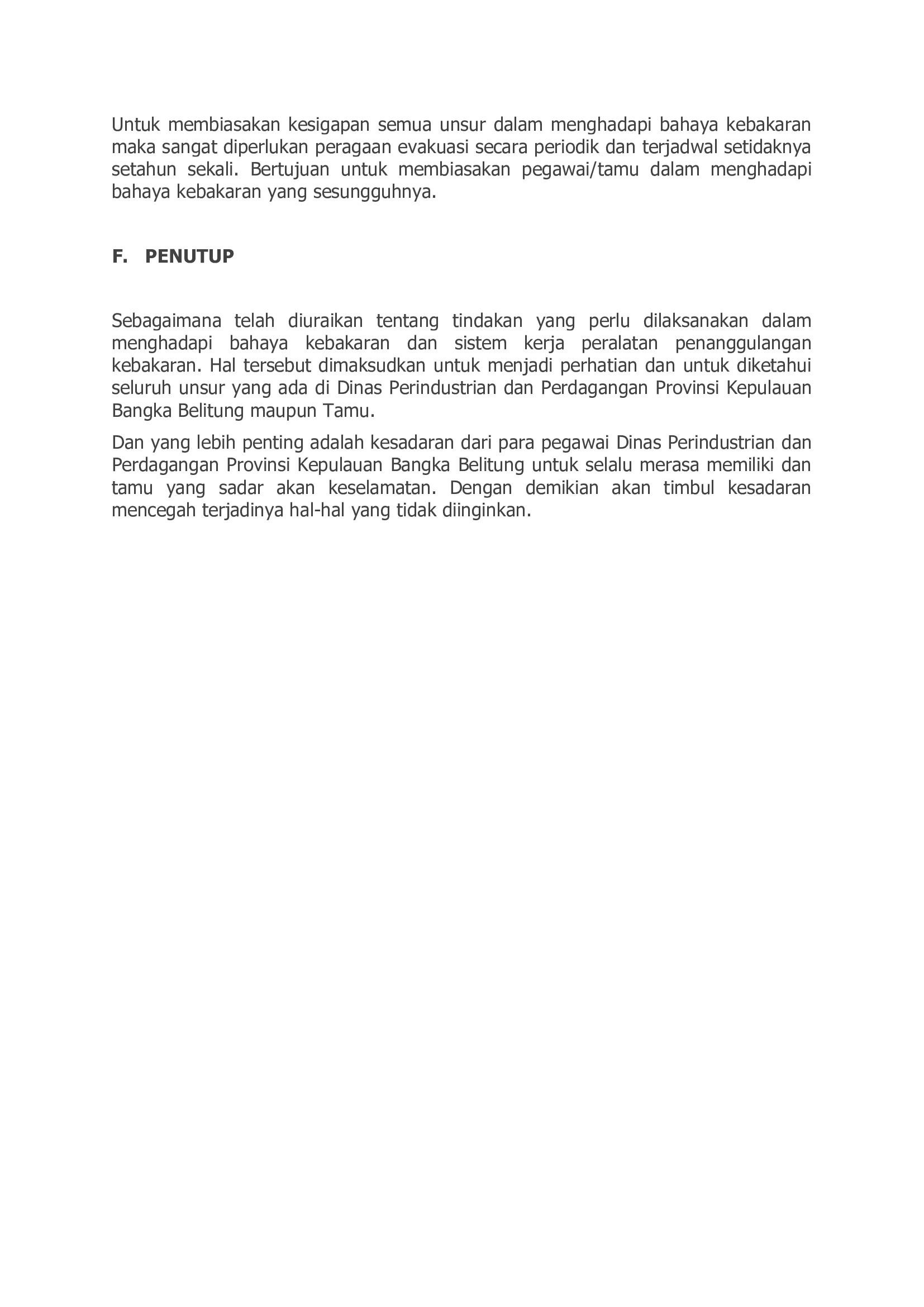 Untuk membiasakan kesigapan semua unsur dalam menghadapi bahaya kebakaran maka sangat diperlukan peragaan evakuasi secara periodik dan terjadwal setidaknya setahun sekali. Bertujuan untuk membiasakan pegawai/tamu dalam menghadapi bahaya kebakaran yang sesungguhnya.

F. PENUTUP

Sebagaimana telah diuraikan tentang tindakan yang perlu dilaksanakan dalam menghadapi bahaya kebakaran dan sistem kerja peralatan penanggulangan kebakaran. Hal tersebut dimaksudkan untuk menjadi perhatian dan untuk diketahui seluruh unsur yang ada di Dinas Perindustrian dan Perdagangan Provinsi Kepulauan Bangka Belitung maupun Tamu.

Dan yang lebih penting adalah kesadaran dari para pegawai Dinas Perindustrian dan Perdagangan Provinsi Kepulauan Bangka Belitung untuk selalu merasa memiliki dan tamu yang sadar akan keselamatan. Dengan demikian akan timbul kesadaran mencegah terjadinya hal-hal yang tidak diinginkan.